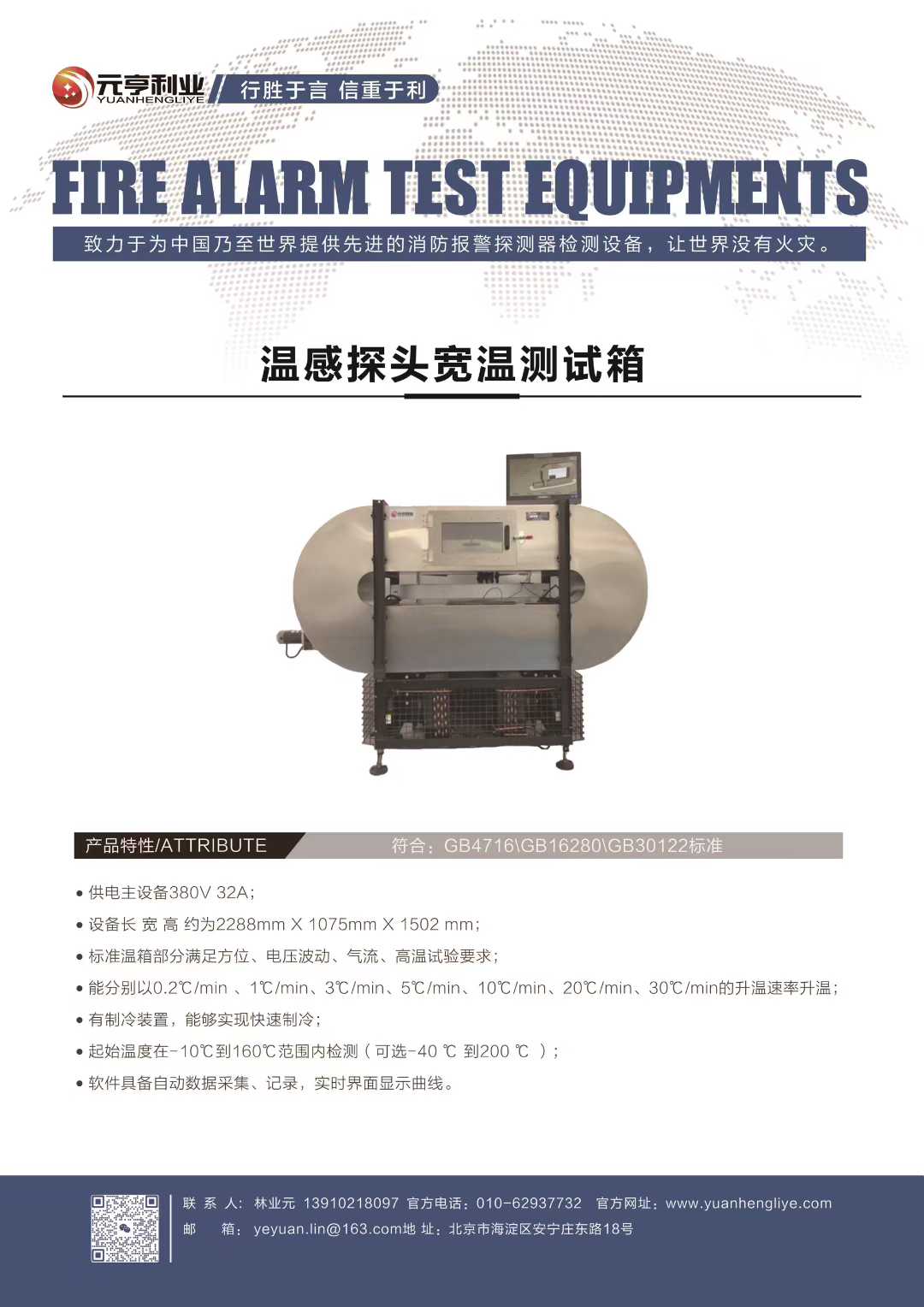 元亨利业
YUANHENGLIYE
行胜于言 信重于利

FIRE ALARM TEST EQUIPMENTS

致力于为中国乃至世界提供先进的消防报警探测器检测设备，让世界没有火灾。

温感探头宽温测试箱

产品特性/ATTRIBUTE
符合：GB4716\GB16280\GB30122标准

• 供电主设备380V 32A；
• 设备长 宽 高 约为2288mm X 1075mm X 1502 mm；
• 标准温箱部分满足方位、电压波动、气流、高温试验要求；
• 能分别以0.2℃/min 、1℃/min、3℃/min、5℃/min、10℃/min、20℃/min、30℃/min的升温速率升温；
• 有制冷装置，能够实现快速制冷；
• 起始温度在-10℃到160℃范围内检测（可选-40 ℃ 到200 ℃ ）；
• 软件具备自动数据采集、记录，实时界面显示曲线。

联 系 人：林业元 13910218097 官方电话：010-62937732 官方网址：www.yuanhengliye.com
邮 箱：yeyuan.lin@163.com地 址：北京市海淀区安宁庄东路18号